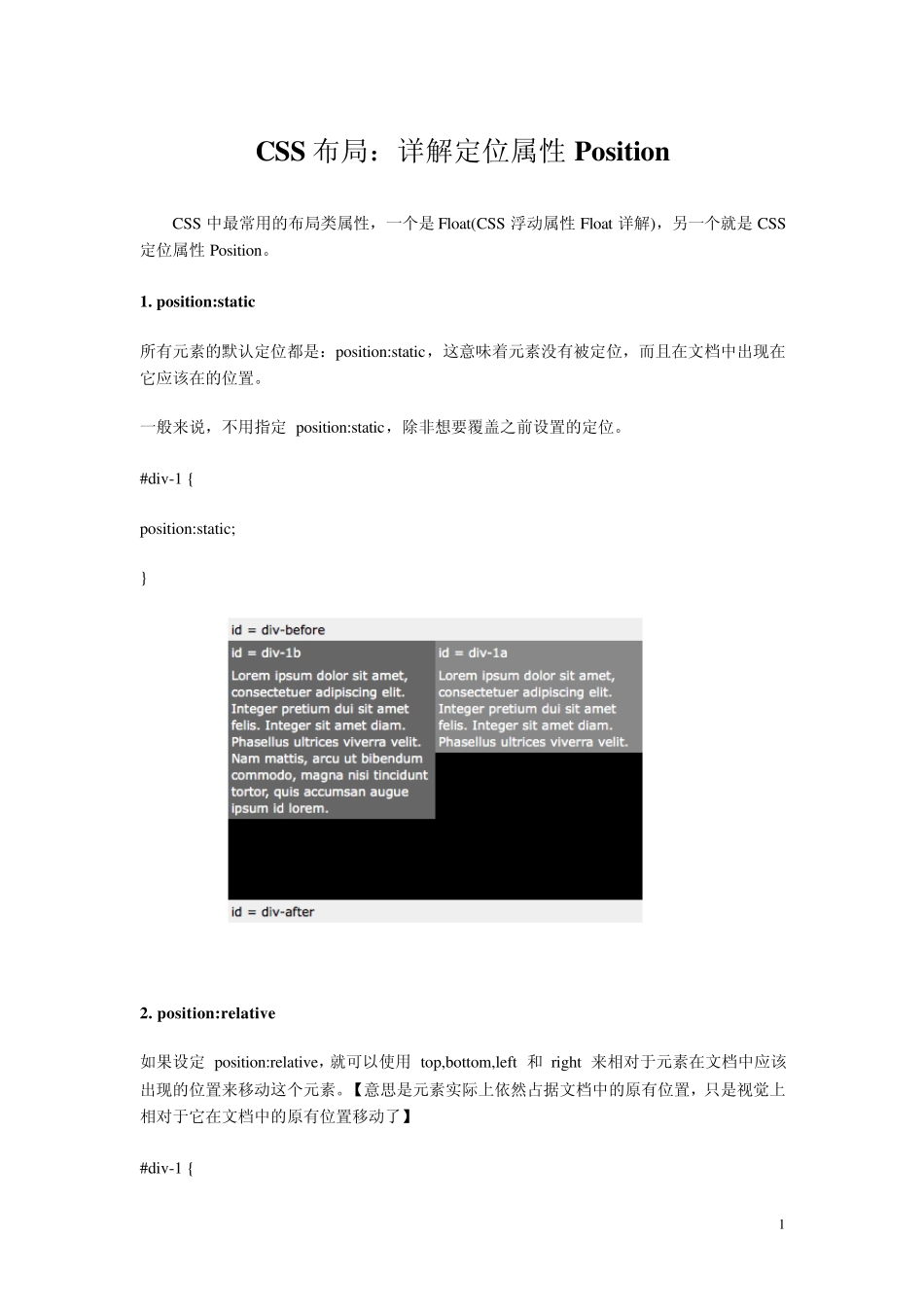 CSS 布局：详解定位属性 Position

CSS 中最常用的布局类属性，一个是 Float(CSS 浮动属性 Float 详解)，另一个就是 CSS 定位属性 Position。

1. position:static

所有元素的默认定位都是：position:static，这意味着元素没有被定位，而且在文档中出现在它应该在的位置。

一般来说，不用指定 position:static，除非想要覆盖之前设置的定位。

#div-1 {

position:static;

}

id = div-before

id = div-1b

Lorem ipsum dolor sit amet, consectetuer adipiscing elit. Integer pretium dui sit amet felis. Integer sit amet diam. Phasellus ultrices viverra velit. Nam mattis, arcu ut bibendum commodo, magna nisi tincidunt tortor, quis accumsan augue ipsum id lorem.

id = div-1a

Lorem ipsum dolor sit amet, consectetuer adipiscing elit. Integer pretium dui sit amet felis. Integer sit amet diam. Phasellus ultrices viverra velit.

id = div-after

2. position:relative

如果设定 position:relative，就可以使用 top,bottom,left 和 right 来相对于元素在文档中应该出现的位置来移动这个元素。【意思是元素实际上依然占据文档中的原有位置，只是视觉上相对于它在文档中的原有位置移动了】

#div-1 {

1